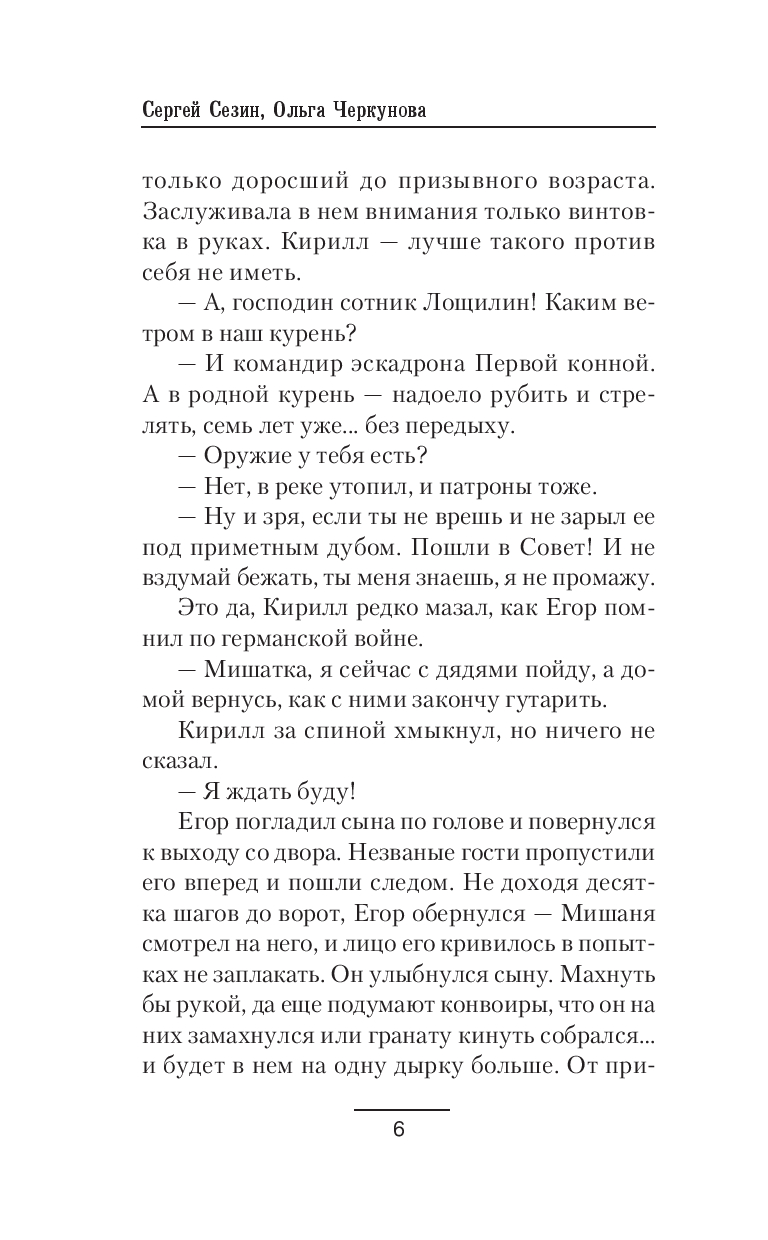 Сергей Сезин, Ольга Черкунова

только доросший до призывного возраста. Заслуживала в нем внимания только винтовка в руках. Кирилл — лучше такого против себя не иметь.

— А, господин сотник Лощилин! Каким ветром в наш курень?

— И командир эскадрона Первой конной. А в родной курень — надоело рубить и стрелять, семь лет уже... без передыху.

— Оружие у тебя есть?

— Нет, в реке утопил, и патроны тоже.

— Ну и зря, если ты не врешь и не зарыл ее под приметным дубом. Пошли в Совет! И не вздумай бежать, ты меня знаешь, я не промажу.

Это да, Кирилл редко мазал, как Егор помнил по германской войне.

— Мишатка, я сейчас с дядями пойду, а домой вернусь, как с ними закончу гутарить.

Кирилл за спиной хмыкнул, но ничего не сказал.

— Я ждать буду!

Егор погладил сына по голове и повернулся к выходу со двора. Незваные гости пропустили его вперед и пошли следом. Не доходя десятка шагов до ворот, Егор обернулся — Мишаня смотрел на него, и лицо его кривилось в попытках не заплакать. Он улыбнулся сыну. Махнуть бы рукой, да еще подумают конвоиры, что он на них замахнулся или гранату кинуть собрался... и будет в нем на одну дырку больше. От при-

6